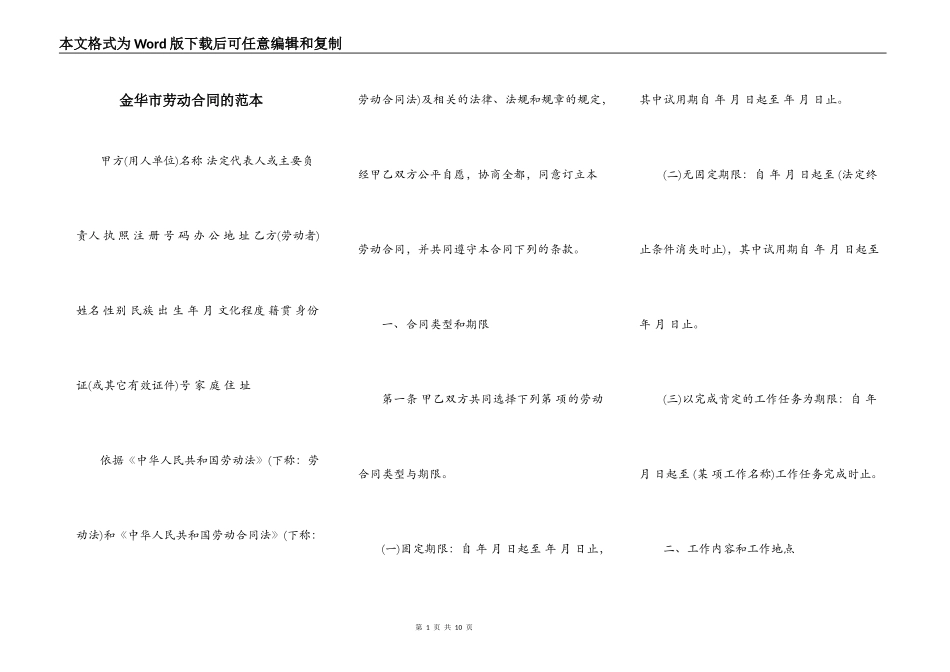 本文格式为Word版下载后可任意编辑和复制

金华市劳动合同的范本

甲方(用人单位)名称 法定代表人或主要负责人 执 照 注 册 号 码 办 公 地 址 乙方(劳动者)姓名 性别 民族 出 生 年 月 文化程度 籍贯 身份证(或其它有效证件)号 家 庭 住 址

依据《中华人民共和国劳动法》(下称：劳动法)和《中华人民共和国劳动合同法》(下称：劳动合同法)及相关的法律、法规和规章的规定，经甲乙双方公平自愿，协商全都，同意订立本劳动合同，并共同遵守本合同下列的条款。

一、合同类型和期限

第一条 甲乙双方共同选择下列第 项的劳动合同类型与期限。

(一)固定期限：自 年 月 日起至 年 月 日止，其中试用期自 年 月 日起至 年 月 日止。

(二)无固定期限：自 年 月 日起至 (法定终止条件消失时止)，其中试用期自 年 月 日起至 年 月 日止。

(三)以完成肯定的工作任务为期限：自 年 月 日起至 (某 项工作名称)工作任务完成时止。

二、工作内容和工作地点

第 1 页 共 10 页